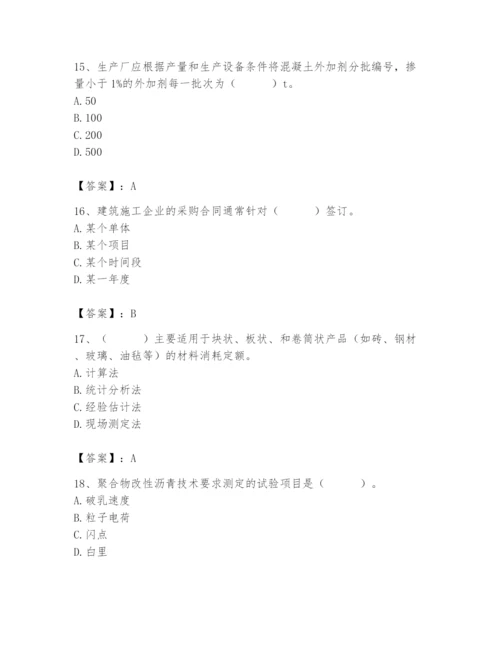 15、生产厂应根据产量和生产设备条件将混凝土外加剂分批编号，掺量小于1%的外加剂每一批次为（　　）t。
A. 50
B. 100
C. 200
D. 500

【答案】：A

16、建筑施工企业的采购合同通常针对（　　）签订。
A. 某个单体
B. 某个项目
C. 某个时间段
D. 某一年度

【答案】：B

17、（　　）主要适用于块状、板状、和卷筒状产品（如砖、钢材、玻璃、油毡等）的材料消耗定额。
A. 计算法
B. 统计分析法
C. 经验估计法
D. 现场测定法

【答案】：A

18、聚合物改性沥青技术要求测定的试验项目是（　　）。
A. 破乳速度
B. 粒子电荷
C. 闪点
D. 白里